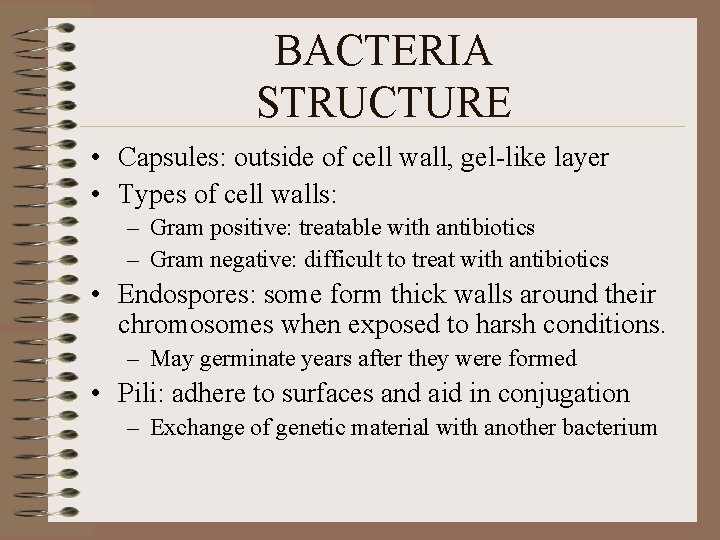 BACTERIA STRUCTURE

• Capsules: outside of cell wall, gel-like layer
• Types of cell walls:
– Gram positive: treatable with antibiotics
– Gram negative: difficult to treat with antibiotics
• Endospores: some form thick walls around their chromosomes when exposed to harsh conditions.
– May germinate years after they were formed
• Pili: adhere to surfaces and aid in conjugation
– Exchange of genetic material with another bacterium